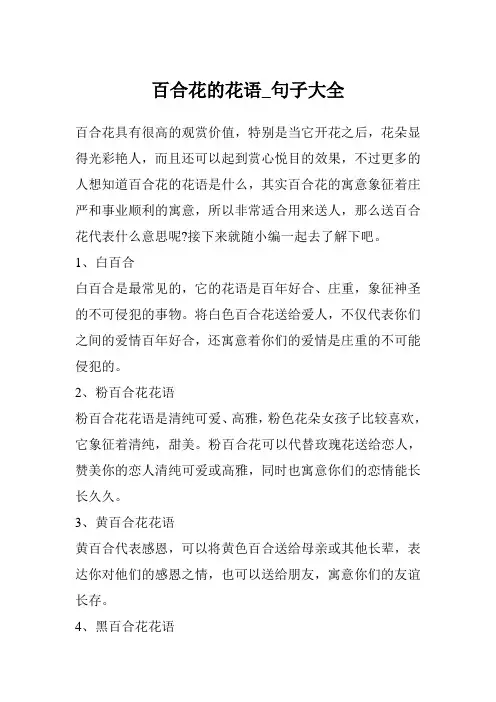 百合花的花语_句子大全

百合花具有很高的观赏价值，特别是当它开花之后，花朵显得光彩艳人，而且还可以起到赏心悦目的效果，不过更多的人想知道百合花的花语是什么，其实百合花的寓意象征着庄严和事业顺利的寓意，所以非常适合用来送人，那么送百合花代表什么意思呢?接下来就随小编一起去了解下吧。

1、白百合

白百合是最常见的，它的花语是百年好合、庄重，象征神圣的不可侵犯的事物。将白色百合花送给爱人，不仅代表你们之间的爱情百年好合，还寓意着你们的爱情是庄重的不可能侵犯的。

2、粉百合花花语

粉百合花花语是清纯可爱、高雅，粉色花朵女孩子比较喜欢，它象征着清纯，甜美。粉百合花可以代替玫瑰花送给恋人，赞美你的恋人清纯可爱或高雅，同时也寓意你们的恋情能长长久久。

3、黄百合花花语

黄百合代表感恩，可以将黄色百合送给母亲或其他长辈，表达你对他们的感恩之情，也可以送给朋友，寓意你们的友谊长存。

4、黑百合花花语